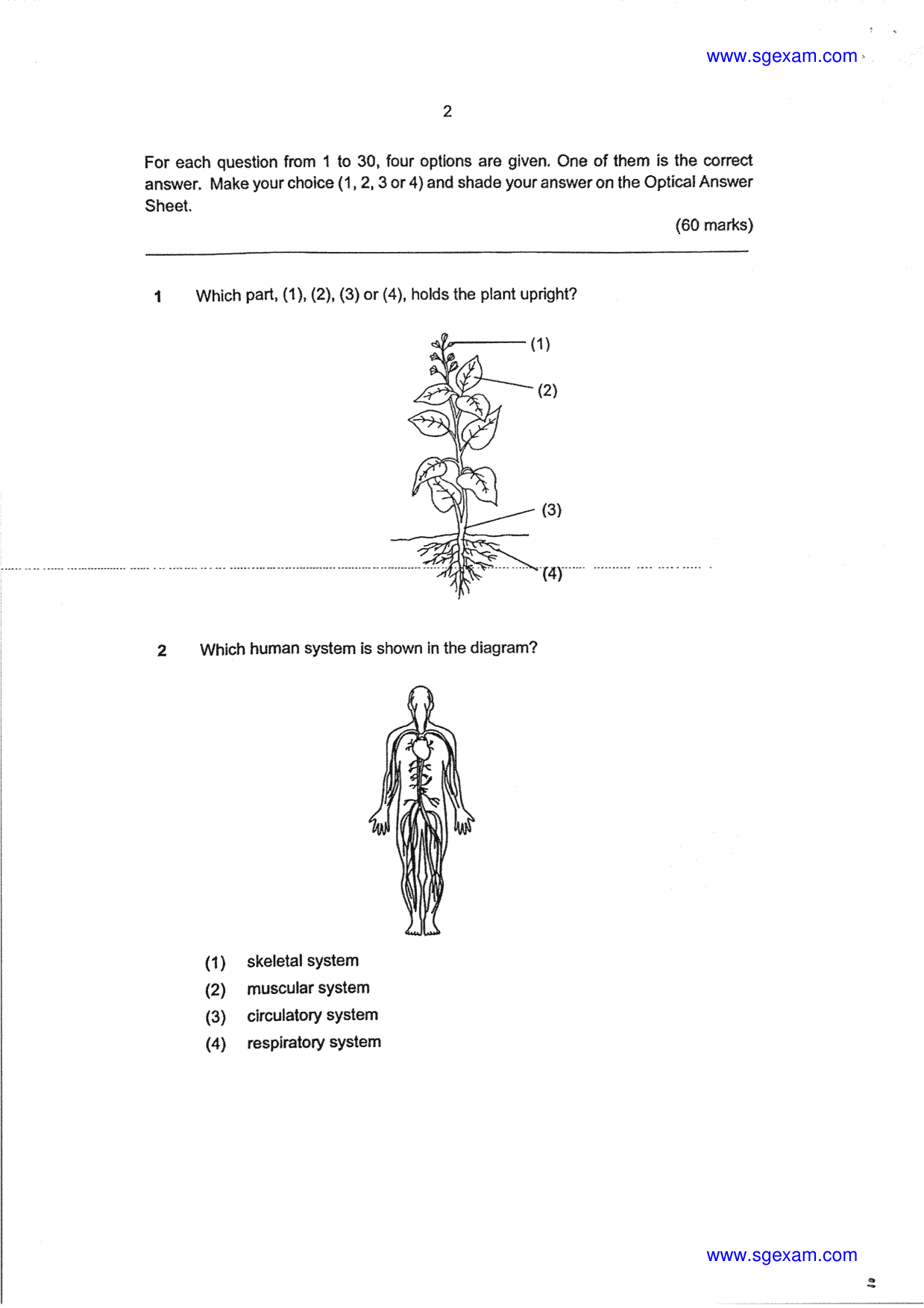 www.sgexam.com

2

For each question from 1 to 30, four options are given. One of them is the correct answer. Make your choice (1, 2, 3 or 4) and shade your answer on the Optical Answer Sheet.

(60 marks)

1 Which part, (1), (2), (3) or (4), holds the plant upright?

(1)
(2)
(3)
(4)

2 Which human system is shown in the diagram?

(1) skeletal system
(2) muscular system
(3) circulatory system
(4) respiratory system

www.sgexam.com